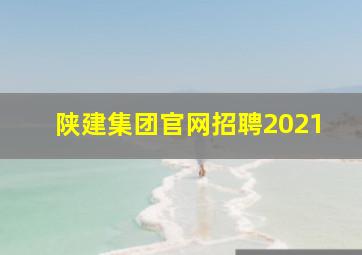 陕建集团官网招聘2021